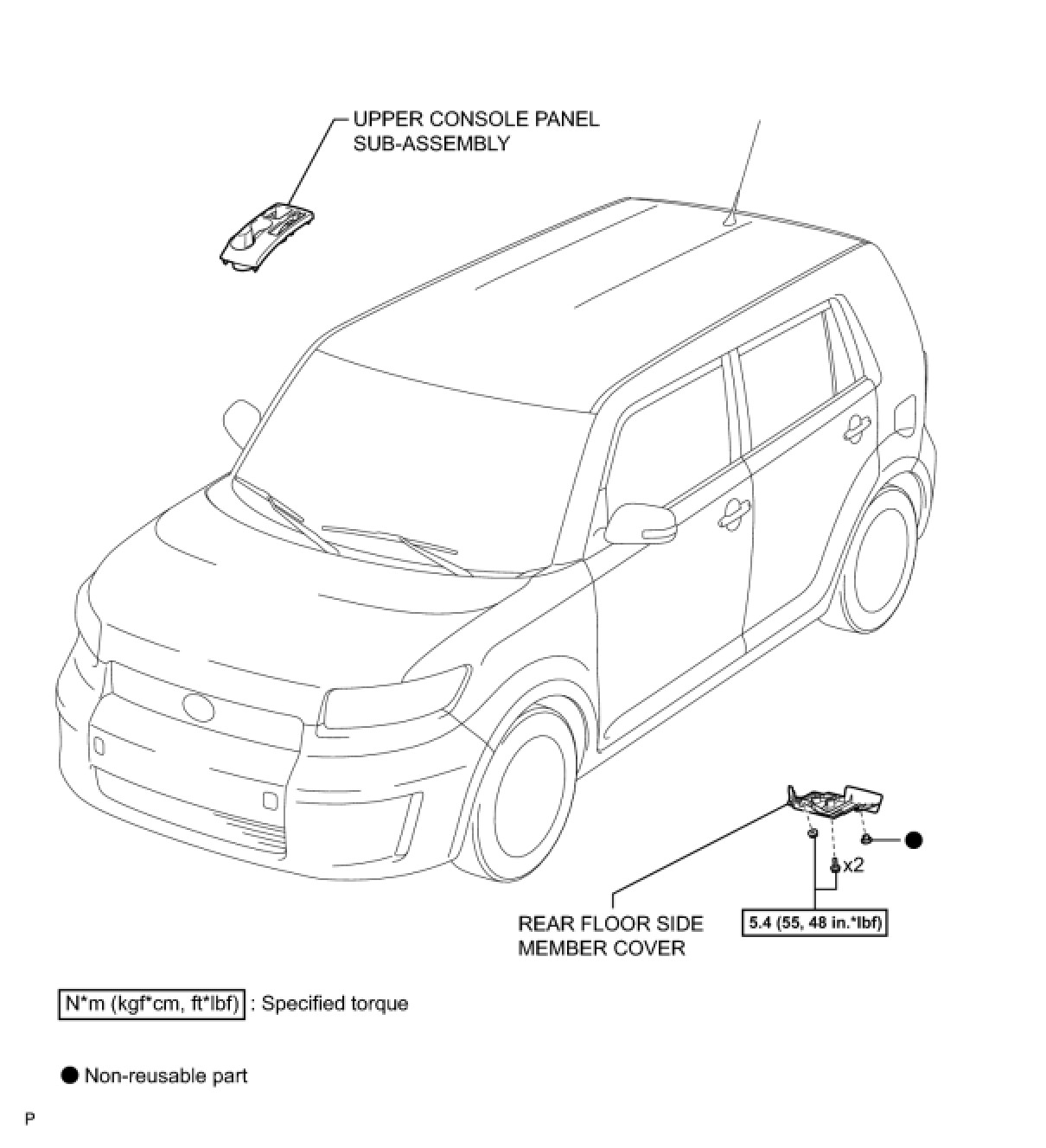 UPPER CONSOLE PANEL SUB-ASSEMBLY

x2

REAR FLOOR SIDE MEMBER COVER

5.4 (55, 48 in.*lbf)

N*m (kgf*cm, ft*lbf) : Specified torque

● Non-reusable part

P